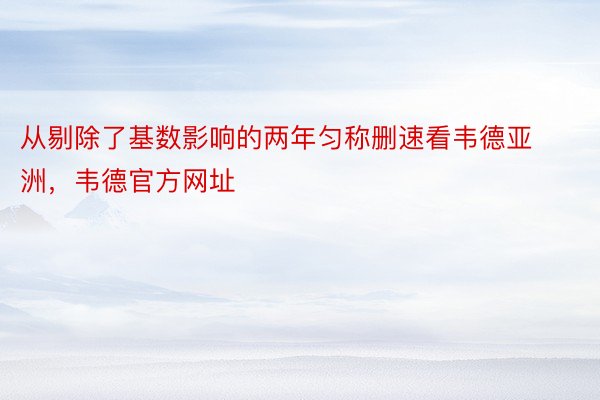 从剔除了基数影响的两年匀称删速看韦德亚洲，韦德官方网址